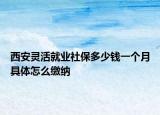 西安灵活就业社保多少钱一个月具体怎么缴纳